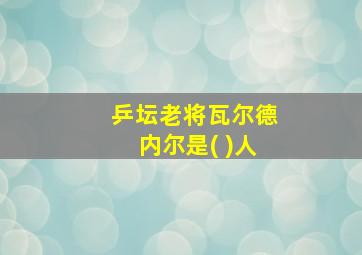 乒坛老将瓦尔德内尔是( )人